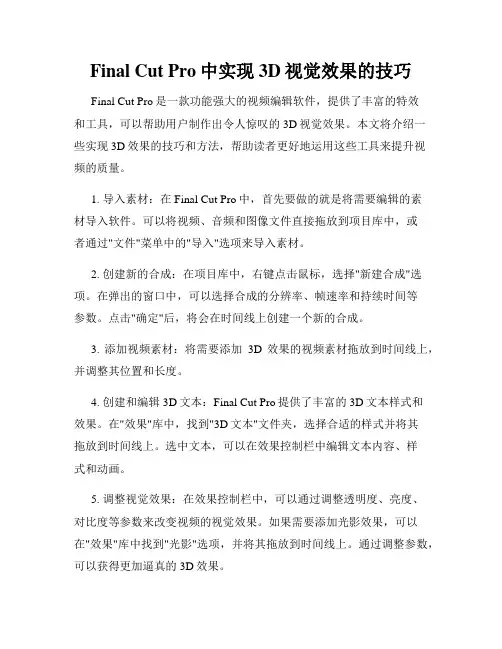 Final Cut Pro 中实现 3D 视觉效果的技巧

Final Cut Pro 是一款功能强大的视频编辑软件，提供了丰富的特效和工具，可以帮助用户制作出令人惊叹的 3D 视觉效果。本文将介绍一些实现 3D 效果的技巧和方法，帮助读者更好地运用这些工具来提升视频的质量。

1. 导入素材：在 Final Cut Pro 中，首先要做的就是将需要编辑的素材导入软件。可以将视频、音频和图像文件直接拖放到项目库中，或者通过"文件"菜单中的"导入"选项来导入素材。

2. 创建新的合成：在项目库中，右键点击鼠标，选择"新建合成"选项。在弹出的窗口中，可以选择合成的分辨率、帧速率和持续时间等参数。点击"确定"后，将会在时间线上创建一个新的合成。

3. 添加视频素材：将需要添加 3D 效果的视频素材拖放到时间线上，并调整其位置和长度。

4. 创建和编辑 3D 文本：Final Cut Pro 提供了丰富的 3D 文本样式和效果。在"效果"库中，找到"3D 文本"文件夹，选择合适的样式并将其拖放到时间线上。选中文本，可以在效果控制栏中编辑文本内容、样式和动画。

5. 调整视觉效果：在效果控制栏中，可以通过调整透明度、亮度、对比度等参数来改变视频的视觉效果。如果需要添加光影效果，可以在"效果"库中找到"光影"选项，并将其拖放到时间线上。通过调整参数，可以获得更加逼真的 3D 效果。